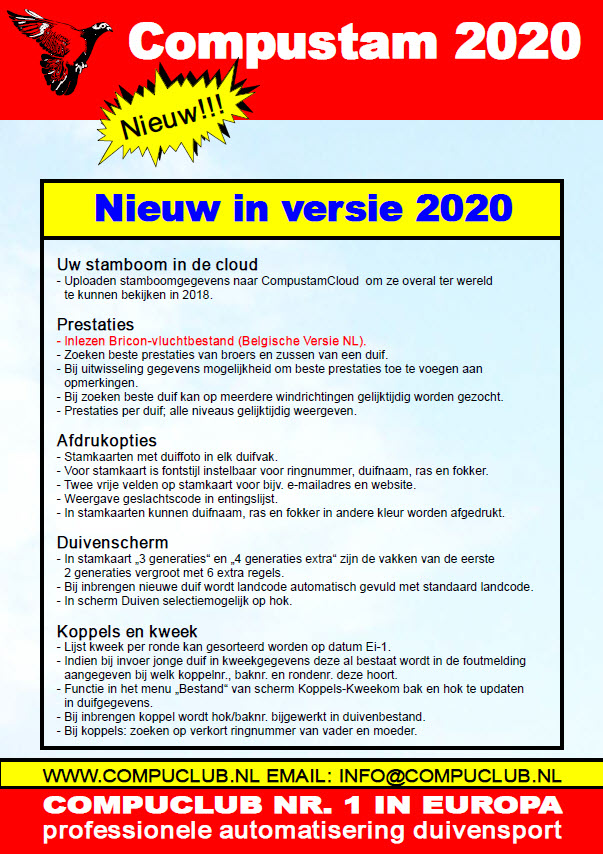 Compustam 2020

Nieuw!!!

Nieuw in versie 2020

Uw stamboom in de cloud
- Uploaden stamboomgegevens naar CompustamCloud om ze overal ter wereld te kunnen bekijken in 2018.

Prestaties
- Inlezen Bricon-vluchtbestand (Belgische Versie NL).
- Zoeken beste prestaties van broers en zussen van een duif.
- Bij uitwisseling gegevens mogelijkheid om beste prestaties toe te voegen aan opmerkingen.
- Bij zoeken beste duif kan op meerdere windrichtingen gelijktijdig worden gezocht.
- Prestaties per duif; alle niveaus gelijktijdig weergeven.

Afdrukopties
- Stamkaarten met duiffoto in elk duifvak.
- Voor stamkaart is fontstijl instelbaar voor ringnummer, duifnaam, ras en fokker.
- Twee vrije velden op stamkaart voor bijv. e-mailadres en website.
- Weergave geslachtscode in entingslijst.
- In stamkaarten kunnen duifnaam, ras en fokker in andere kleur worden afgedrukt.

Duivenscherm
- In stamkaart „3 generaties“ en „4 generaties extra“ zijn de vakken van de eerste 2 generaties vergroot met 6 extra regels.
- Bij inbrengen nieuwe duif wordt landcode automatisch gevuld met standaard landcode.
- In scherm Duiven selectiemogelijk op hok.

Koppels en kweek
- Lijst kweek per ronde kan gesorteerd worden op datum Ei-1.
- Indien bij invoer jonge duif in kweekgegevens deze al bestaat wordt in de foutmelding aangegeven bij welk koppelnr., baknr. en rondenr. deze hoort.
- Functie in het menu „Bestand“ van scherm Koppels-Kweekom bak en hok te updaten in duifgegevens.
- Bij inbrengen koppel wordt hok/baknr. bijgewerkt in duivenbestand.
- Bij koppels: zoeken op verkort ringnummer van vader en moeder.

WWW.COMPUCLUB.NL EMAIL: INFO@COMPUCLUB.NL

COMPUCLUB NR. 1 IN EUROPA
professionele automatisering duivensport